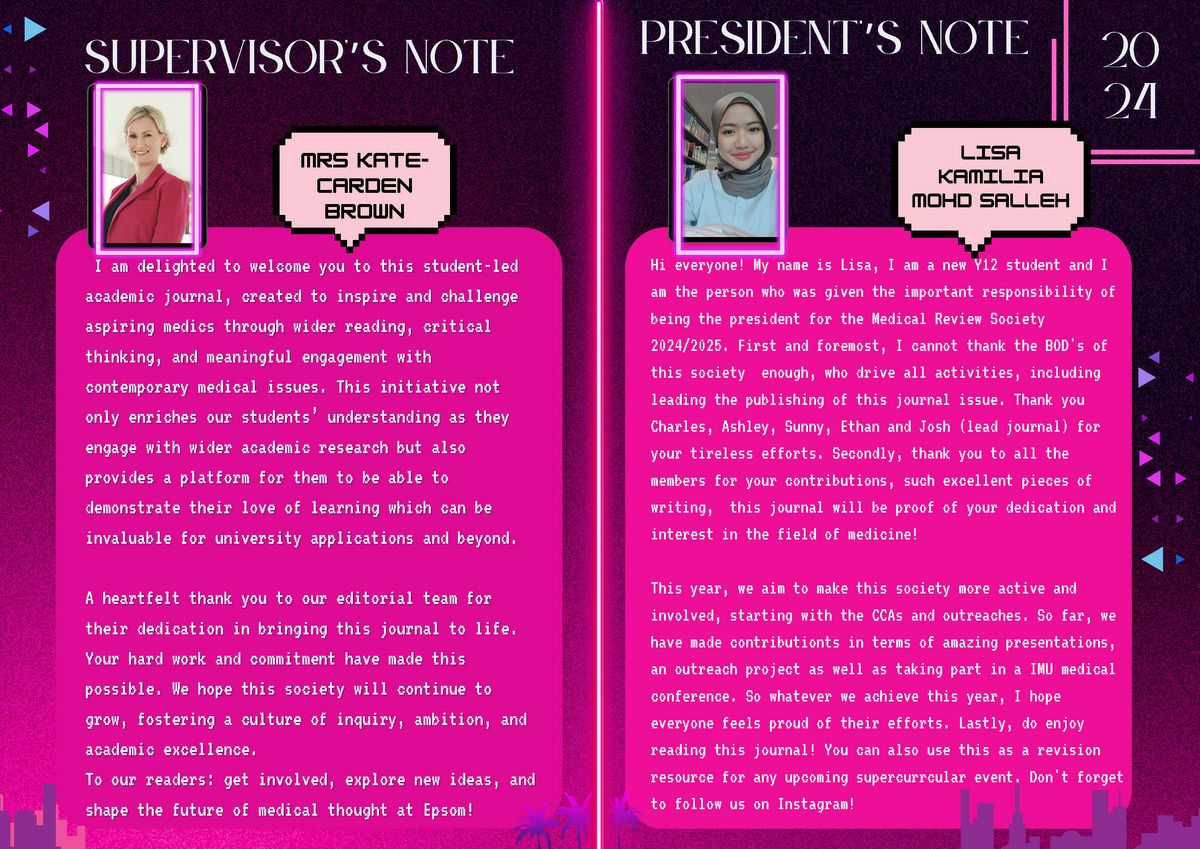 SUPERVISOR'S NOTE

MRS KATE-CARDEN BROWN

I am delighted to welcome you to this student-led academic journal, created to inspire and challenge aspiring medics through wider reading, critical thinking, and meaningful engagement with contemporary medical issues. This initiative not only enriches our students' understanding as they engage with wider academic research but also provides a platform for them to be able to demonstrate their love of learning which can be invaluable for university applications and beyond.

A heartfelt thank you to our editorial team for their dedication in bringing this journal to life. Your hard work and commitment have made this possible. We hope this society will continue to grow, fostering a culture of inquiry, ambition, and academic excellence.
To our readers: get involved, explore new ideas, and shape the future of medical thought at Epsom!

PRESIDENT'S NOTE

20
24

LISA KAMILIA MOHD SALLEH

Hi everyone! My name is Lisa, I am a new Y12 student and I am the person who was given the important responsibility of being the president for the Medical Review Society 2024/2025. First and foremost, I cannot thank the BOD's of this society enough, who drive all activities, including leading the publishing of this journal issue. Thank you Charles, Ashley, Sunny, Ethan and Josh (lead journal) for your tireless efforts. Secondly, thank you to all the members for your contributions, such excellent pieces of writing, this journal will be proof of your dedication and interest in the field of medicine!

This year, we aim to make this society more active and involved, starting with the CCAs and outreaches. So far, we have made contributionts in terms of amazing presentations, an outreach project as well as taking part in a IMU medical conference. So whatever we achieve this year, I hope everyone feels proud of their efforts. Lastly, do enjoy reading this journal! You can also use this as a revision resource for any upcoming supercurrcular event. Don't forget to follow us on Instagram!